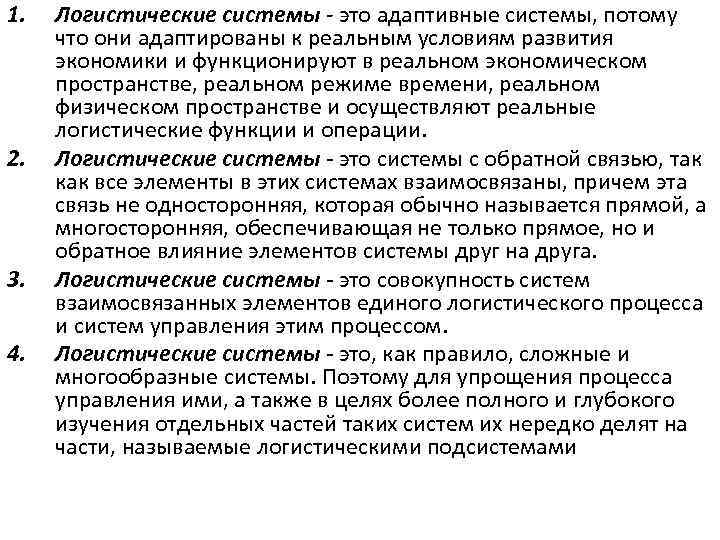 1. Логистические системы - это адаптивные системы, потому что они адаптированы к реальным условиям развития экономики и функционируют в реальном экономическом пространстве, реальном режиме времени, реальном физическом пространстве и осуществляют реальные логистические функции и операции.

2. Логистические системы - это системы с обратной связью, так как все элементы в этих системах взаимосвязаны, причем эта связь не односторонняя, которая обычно называется прямой, а многосторонняя, обеспечивающая не только прямое, но и обратное влияние элементов системы друг на друга.

3. Логистические системы - это совокупность систем взаимосвязанных элементов единого логистического процесса и систем управления этим процессом.

4. Логистические системы - это, как правило, сложные и многообразные системы. Поэтому для упрощения процесса управления ими, а также в целях более полного и глубокого изучения отдельных частей таких систем их нередко делят на части, называемые логистическими подсистемами